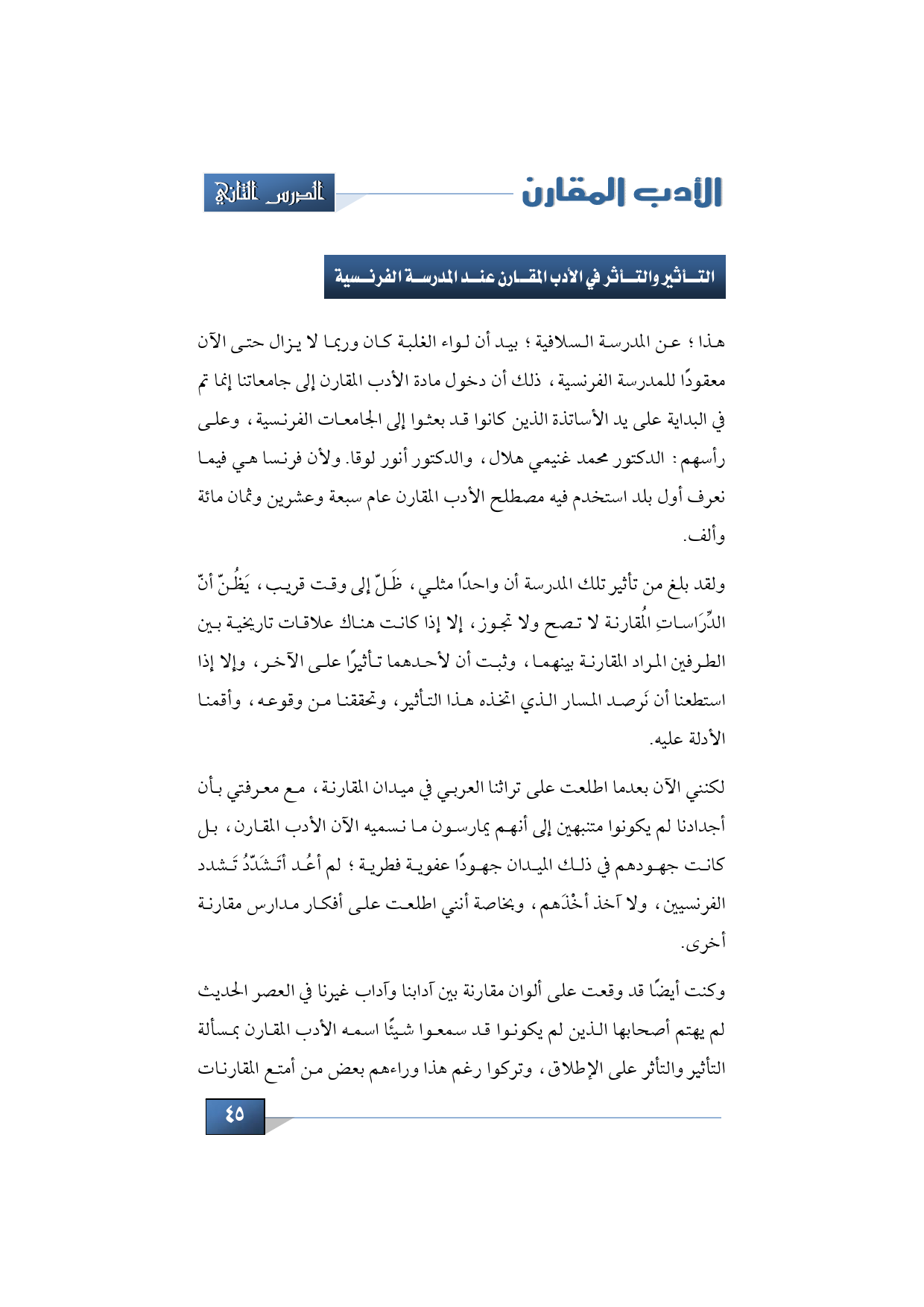 الأدب المقارن

الدرس الثاني

التأثير والتأثر في الأدب المقارن عند المدرسة الفرنسية

هذا ؛ عن المدرسة السلافية ؛ بيد أن لواء الغلبة كان وربما لا يزال حتى الآن معقودًا للمدرسة الفرنسية ، ذلك أن دخول مادة الأدب المقارن إلى جامعاتنا إنما تم في البداية على يد الأساتذة الذين كانوا قد بعثوا إلى الجامعات الفرنسية ، وعلى رأسهم : الدكتور محمد غنيمي هلال ، والدكتور أنور لوقا. ولأن فرنسا هي فيما نعرف أول بلد استخدم فيه مصطلح الأدب المقارن عام سبعة وعشرين وثمان مائة وألف.

ولقد بلغ من تأثير تلك المدرسة أن واحدًا مثلي ، ظَلّ إلى وقت قريب ، يَظُنّ أنّ الدِّرَاساتِ المُقارنة لا تصح ولا تجوز ، إلا إذا كانت هناك علاقات تاريخية بين الطرفين المراد المقارنة بينهما ، وثبت أن لأحدهما تأثيرًا على الآخر ، وإلا إذا استطعنا أن نَرصد المسار الذي اتخذه هذا التأثير ، وتحققنا من وقوعه ، وأقمنا الأدلة عليه.

لكنني الآن بعدما اطلعت على تراثنا العربي في ميدان المقارنة ، مع معرفتي بأن أجدادنا لم يكونوا متنبهين إلى أنهم يمارسون ما نسميه الآن الأدب المقارن ، بل كانت جهودهم في ذلك الميدان جهودًا عفوية فطرية ؛ لم أعُد أتَشَدّدُ تَشدد الفرنسيين ، ولا آخذ أخْذَهم ، وبخاصة أنني اطلعت على أفكار مدارس مقارنة أخرى.

وكنت أيضًا قد وقعت على ألوان مقارنة بين آدابنا وآداب غيرنا في العصر الحديث لم يهتم أصحابها الذين لم يكونوا قد سمعوا شيئًا اسمه الأدب المقارن بمسألة التأثير والتأثر على الإطلاق ، وتركوا رغم هذا وراءهم بعض من أمتع المقارنات

٤٥